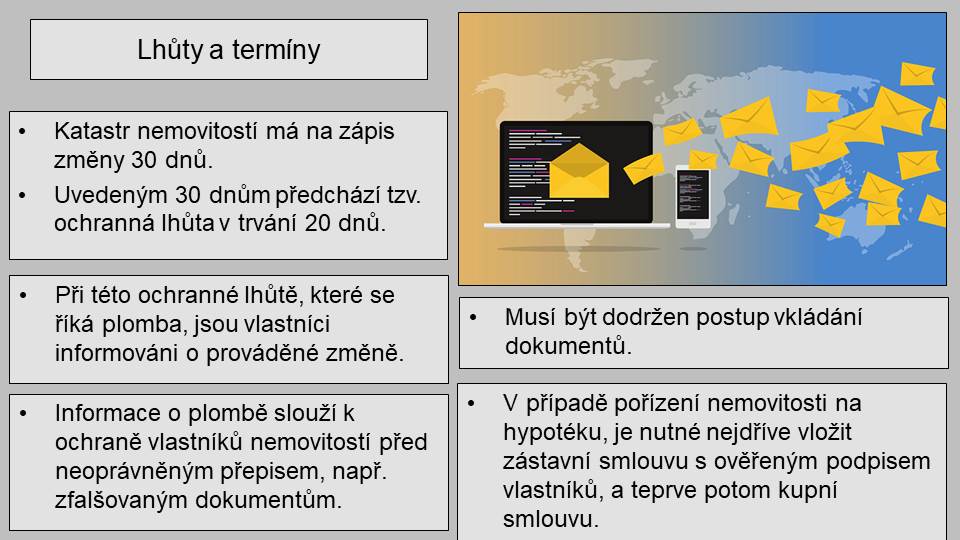 Lhůty a termíny

• Katastr nemovitostí má na zápis změny 30 dnů.
• Uvedeným 30 dnům předchází tzv. ochranná lhůta v trvání 20 dnů.

• Při této ochranné lhůtě, které se říká plomba, jsou vlastníci informováni o prováděné změně.

• Informace o plombě slouží k ochraně vlastníků nemovitostí před neoprávněným přepisem, např. zfalšovaným dokumentům.

• Musí být dodržen postup vkládání dokumentů.

• V případě pořízení nemovitosti na hypotéku, je nutné nejdříve vložit zástavní smlouvu s ověřeným podpisem vlastníků, a teprve potom kupní smlouvu.